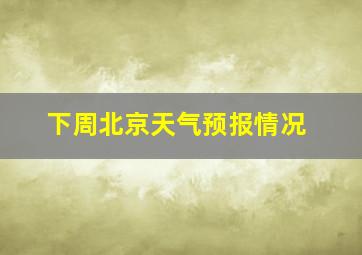 下周北京天气预报情况